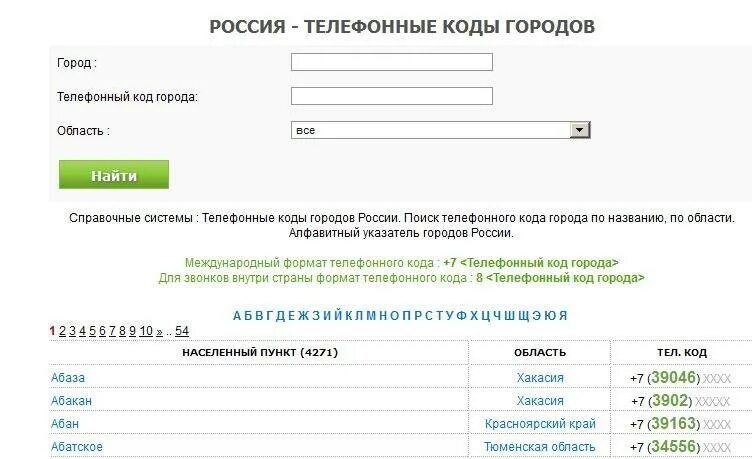 РОССИЯ - ТЕЛЕФОННЫЕ КОДЫ ГОРОДОВ

Город :

Телефонный код города:

Область : все

Найти

Справочные системы : Телефонные коды городов России. Поиск телефонного кода города по названию, по области. Алфавитный указатель городов России.

Международный формат телефонного кода : +7 <Телефонный код города>
Для звонков внутри страны формат телефонного кода : 8 <Телефонный код города>

А Б В Г Д Е Ж З И Й К Л М Н О П Р С Т У Ф Х Ц Ч Ш Щ Э Ю Я

1 2 3 4 5 6 7 8 9 10 » .. 54

| НАСЕЛЕННЫЙ ПУНКТ (4271) | ОБЛАСТЬ | ТЕЛ. КОД |
|---|---|---|
| Абаза | Хакасия | +7 (39046) XXXX |
| Абакан | Хакасия | +7 (3902) XXXXX |
| Абан | Красноярский край | +7 (39163) XXXX |
| Абатское | Тюменская область | +7 (34556) XXXX |